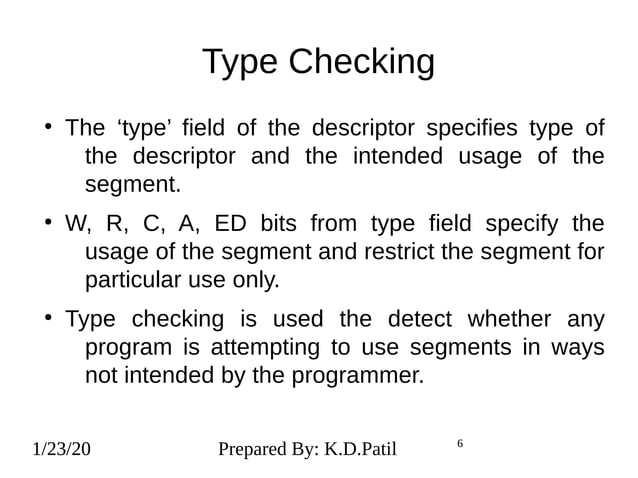 Type Checking

• The ‘type’ field of the descriptor specifies type of the descriptor and the intended usage of the segment.

• W, R, C, A, ED bits from type field specify the usage of the segment and restrict the segment for particular use only.

• Type checking is used the detect whether any program is attempting to use segments in ways not intended by the programmer.

1/23/20

Prepared By: K.D.Patil

6